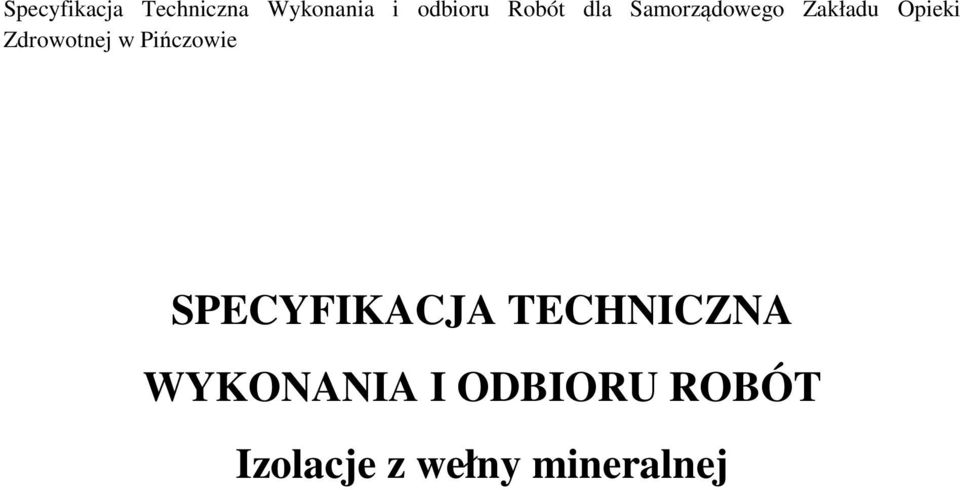 Specyfikacja Techniczna Wykonania i odbioru Robót dla Samorządowego Zakładu Opieki Zdrowotnej w Pińczowie

SPECYFIKACJA TECHNICZNA

WYKONANIA I ODBIORU ROBÓT

Izolacje z wełny mineralnej